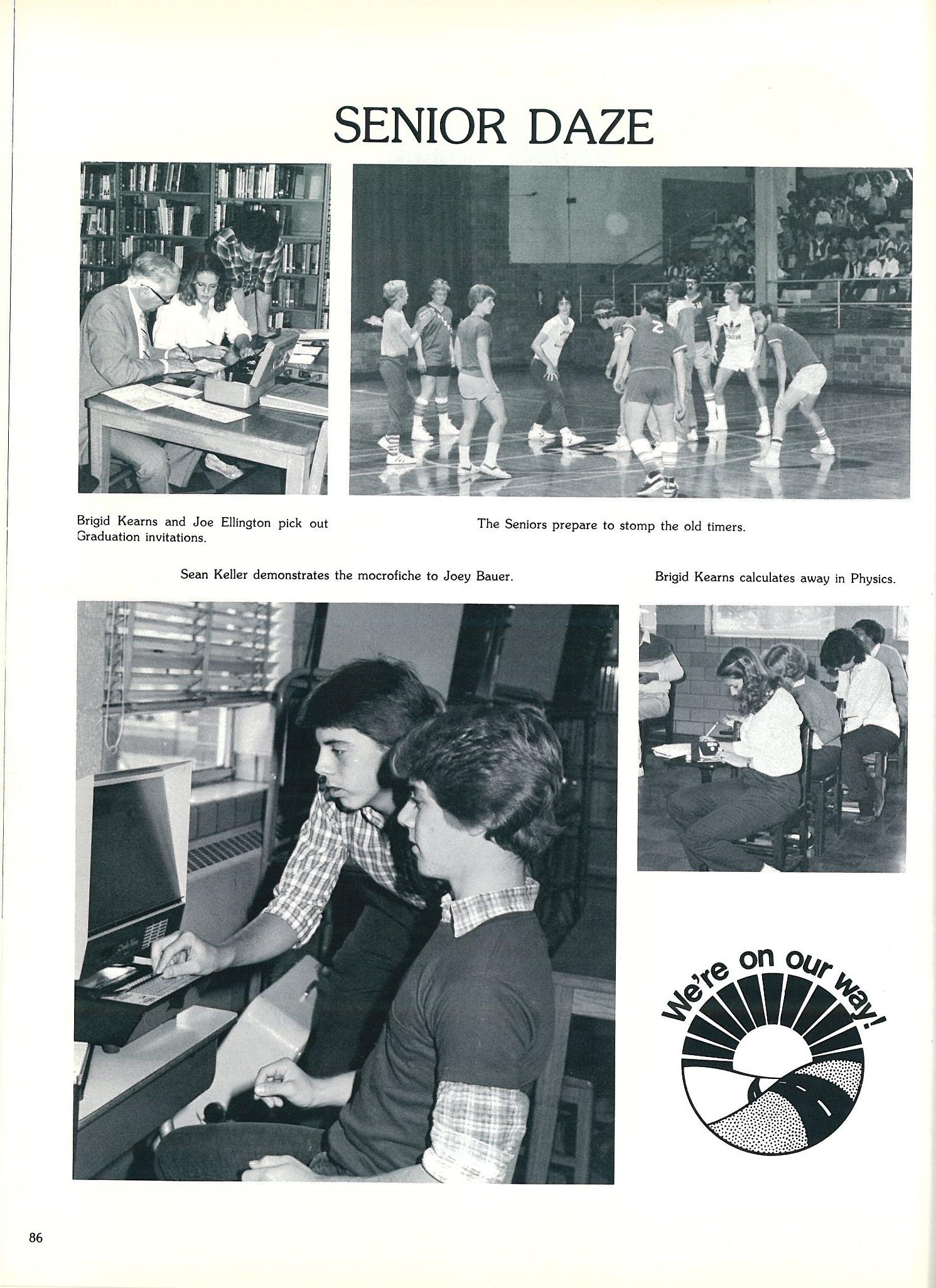 SENIOR DAZE

Brigid Kearns and Joe Ellington pick out Graduation invitations.

The Seniors prepare to stomp the old timers.

Sean Keller demonstrates the mocrofiche to Joey Bauer.

Brigid Kearns calculates away in Physics.

We're on our way!

86